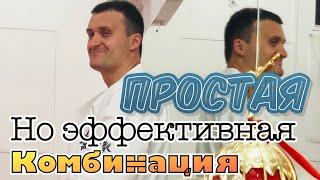 ПРОСТАЯ
Но эффективная
Комбинация